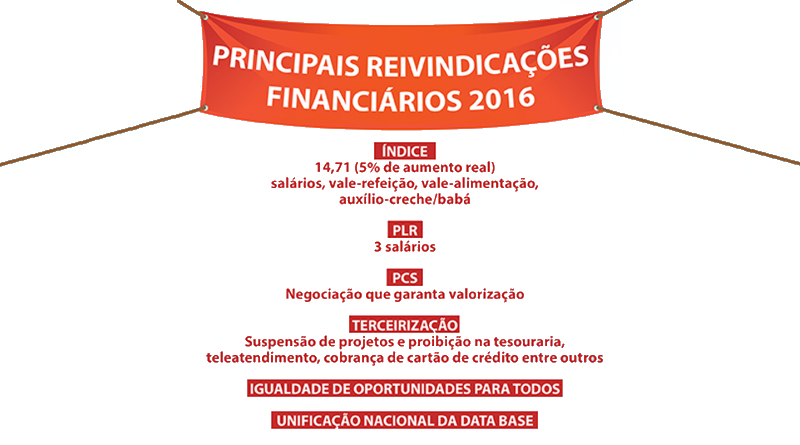 PRINCIPAIS REIVINDICAÇÕES FINANCIÁRIOS 2016

ÍNDICE
14,71 (5% de aumento real)
salários, vale-refeição, vale-alimentação, auxílio-creche/babá

PLR
3 salários

PCS
Negociação que garanta valorização

TERCEIRIZAÇÃO
Suspensão de projetos e proibição na tesouraria, teleatendimento, cobrança de cartão de crédito entre outros

IGUALDADE DE OPORTUNIDADES PARA TODOS

UNIFICAÇÃO NACIONAL DA DATA BASE